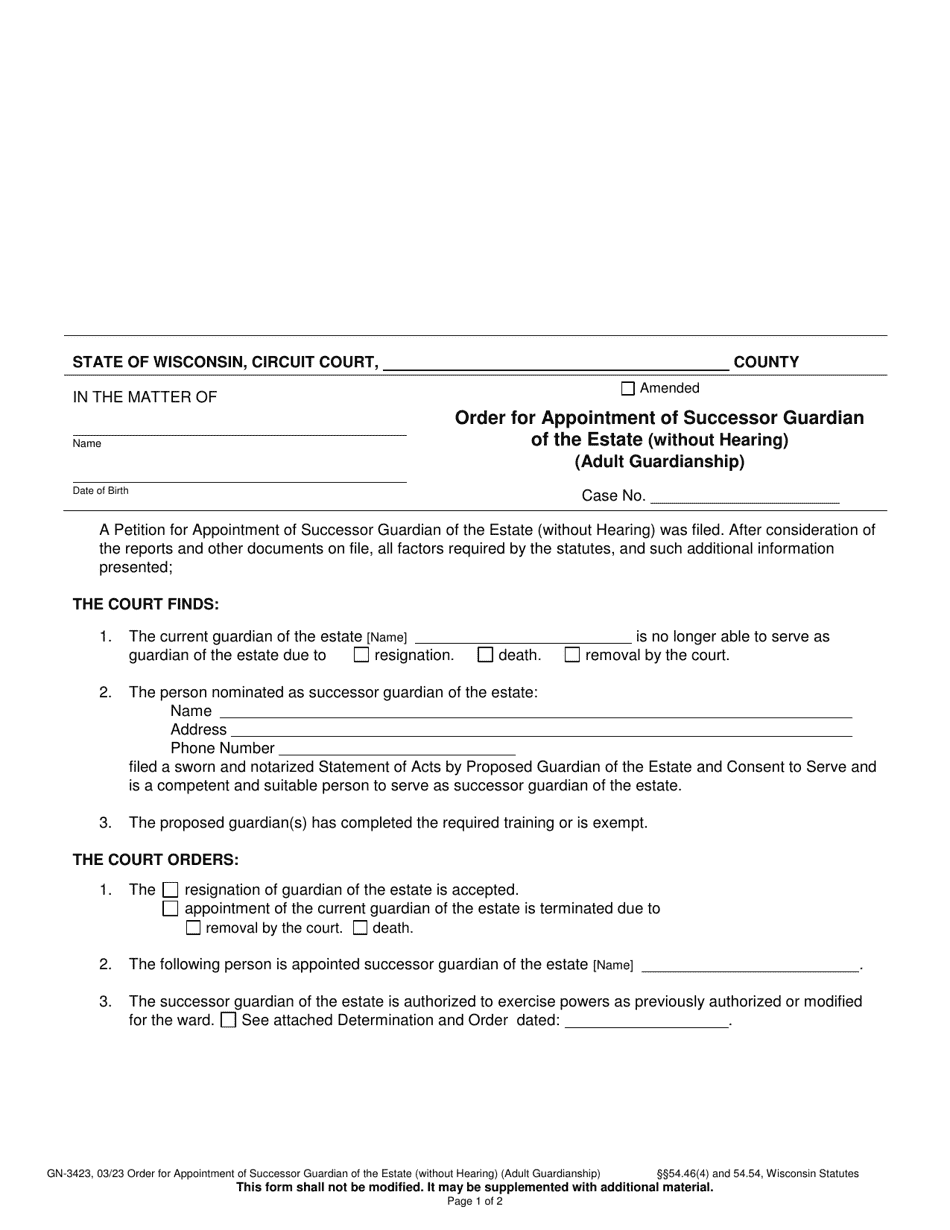 STATE OF WISCONSIN, CIRCUIT COURT, ____ COUNTY

IN THE MATTER OF

____
Name

____
Date of Birth

☐ Amended

Order for Appointment of Successor Guardian of the Estate (without Hearing) (Adult Guardianship)

Case No. ____

A Petition for Appointment of Successor Guardian of the Estate (without Hearing) was filed. After consideration of the reports and other documents on file, all factors required by the statutes, and such additional information presented;

THE COURT FINDS:

1. The current guardian of the estate [Name] ____ is no longer able to serve as guardian of the estate due to ☐ resignation. ☐ death. ☐ removal by the court.

2. The person nominated as successor guardian of the estate:
Name ____
Address ____
Phone Number ____
filed a sworn and notarized Statement of Acts by Proposed Guardian of the Estate and Consent to Serve and is a competent and suitable person to serve as successor guardian of the estate.

3. The proposed guardian(s) has completed the required training or is exempt.

THE COURT ORDERS:

1. The ☐ resignation of guardian of the estate is accepted.
☐ appointment of the current guardian of the estate is terminated due to
☐ removal by the court. ☐ death.

2. The following person is appointed successor guardian of the estate [Name] ____.

3. The successor guardian of the estate is authorized to exercise powers as previously authorized or modified for the ward. ☐ See attached Determination and Order dated: ____.

GN-3423, 03/23 Order for Appointment of Successor Guardian of the Estate (without Hearing) (Adult Guardianship) §§54.46(4) and 54.54, Wisconsin Statutes
This form shall not be modified. It may be supplemented with additional material.
Page 1 of 2